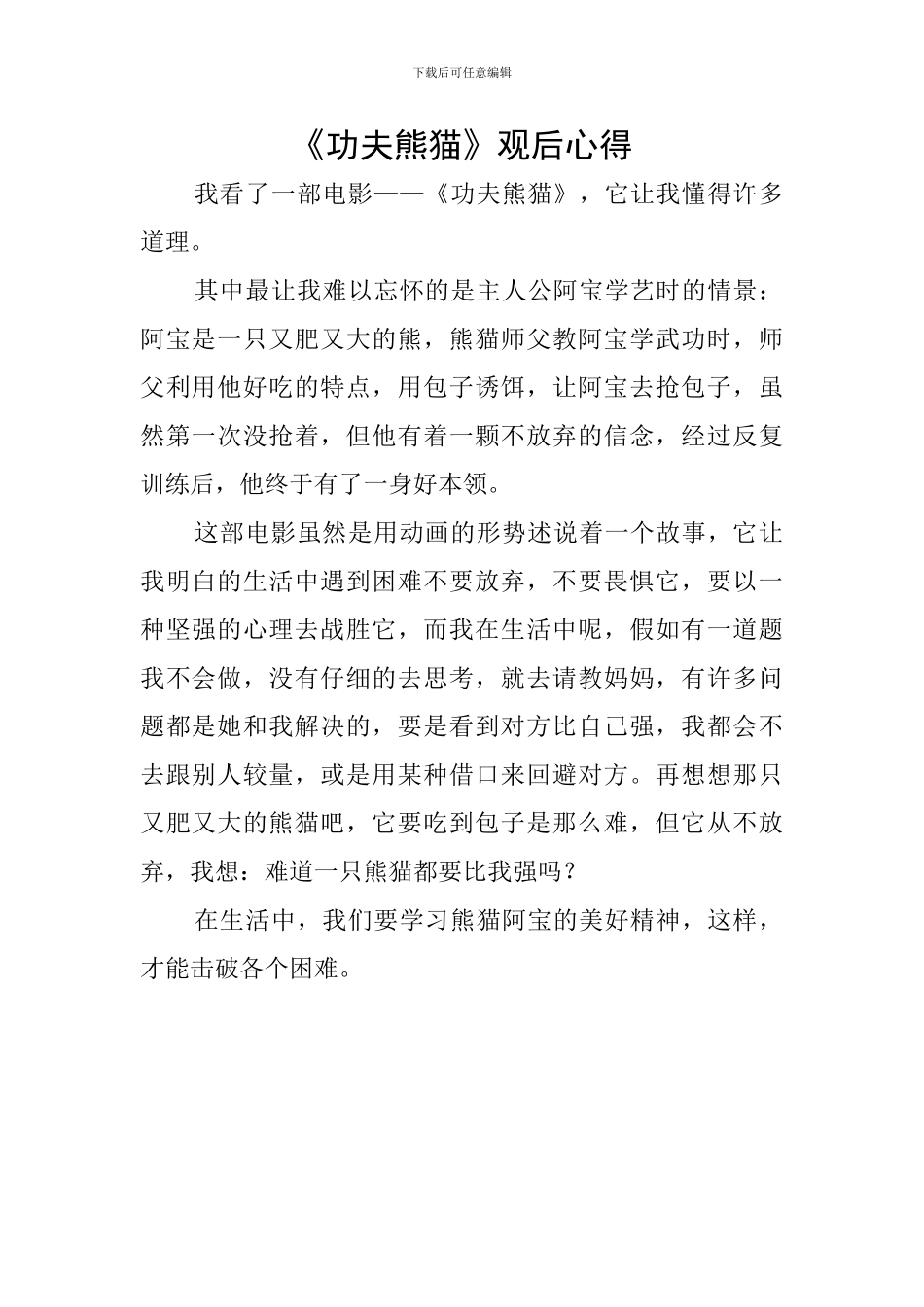 下载后可任意编辑

《功夫熊猫》观后心得

我看了一部电影——《功夫熊猫》，它让我懂得许多道理。

其中最让我难以忘怀的是主人公阿宝学艺时的情景：阿宝是一只又肥又大的熊，熊猫师父教阿宝学武功时，师父利用他好吃的特点，用包子诱饵，让阿宝去抢包子，虽然第一次没抢着，但他有着一颗不放弃的信念，经过反复训练后，他终于有了一身好本领。

这部电影虽然是用动画的形势述说着一个故事，它让我明白的生活中遇到困难不要放弃，不要畏惧它，要以一种坚强的心理去战胜它，而我在生活中呢，假如有一道题我不会做，没有仔细的去思考，就去请教妈妈，有许多问题都是她和我解决的，要是看到对方比自己强，我都会不去跟别人较量，或是用某种借口来回避对方。再想想那只又肥又大的熊猫吧，它要吃到包子是那么难，但它从不放弃，我想：难道一只熊猫都要比我强吗？

在生活中，我们要学习熊猫阿宝的美好精神，这样，才能击破各个困难。